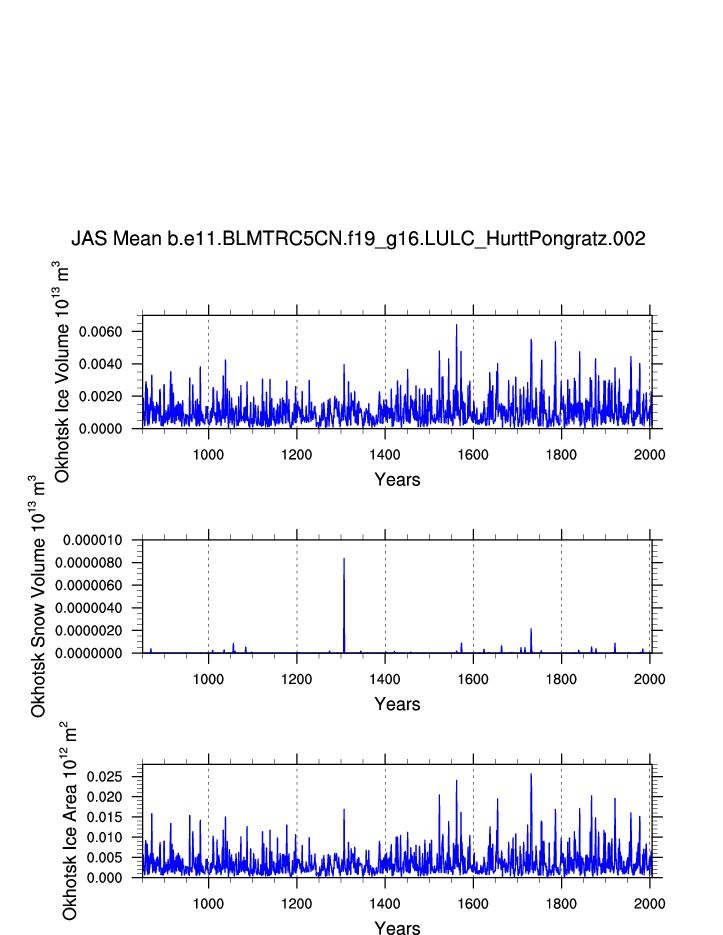 JAS Mean b.e11.BLMTRC5CN.f19_g16.LULC_HurttPongratz.002

Okhotsk Ice Volume $10^{13}$ $m^3$

0.0060
0.0040
0.0020
0.0000

1000 1200 1400 1600 1800 2000

Years

Okhotsk Snow Volume $10^{13}$ $m^3$

0.000010
0.0000080
0.0000060
0.0000040
0.0000020
0.0000000

1000 1200 1400 1600 1800 2000

Years

Okhotsk Ice Area $10^{12}$ $m^2$

0.025
0.020
0.015
0.010
0.005
0.000

1000 1200 1400 1600 1800 2000

Years